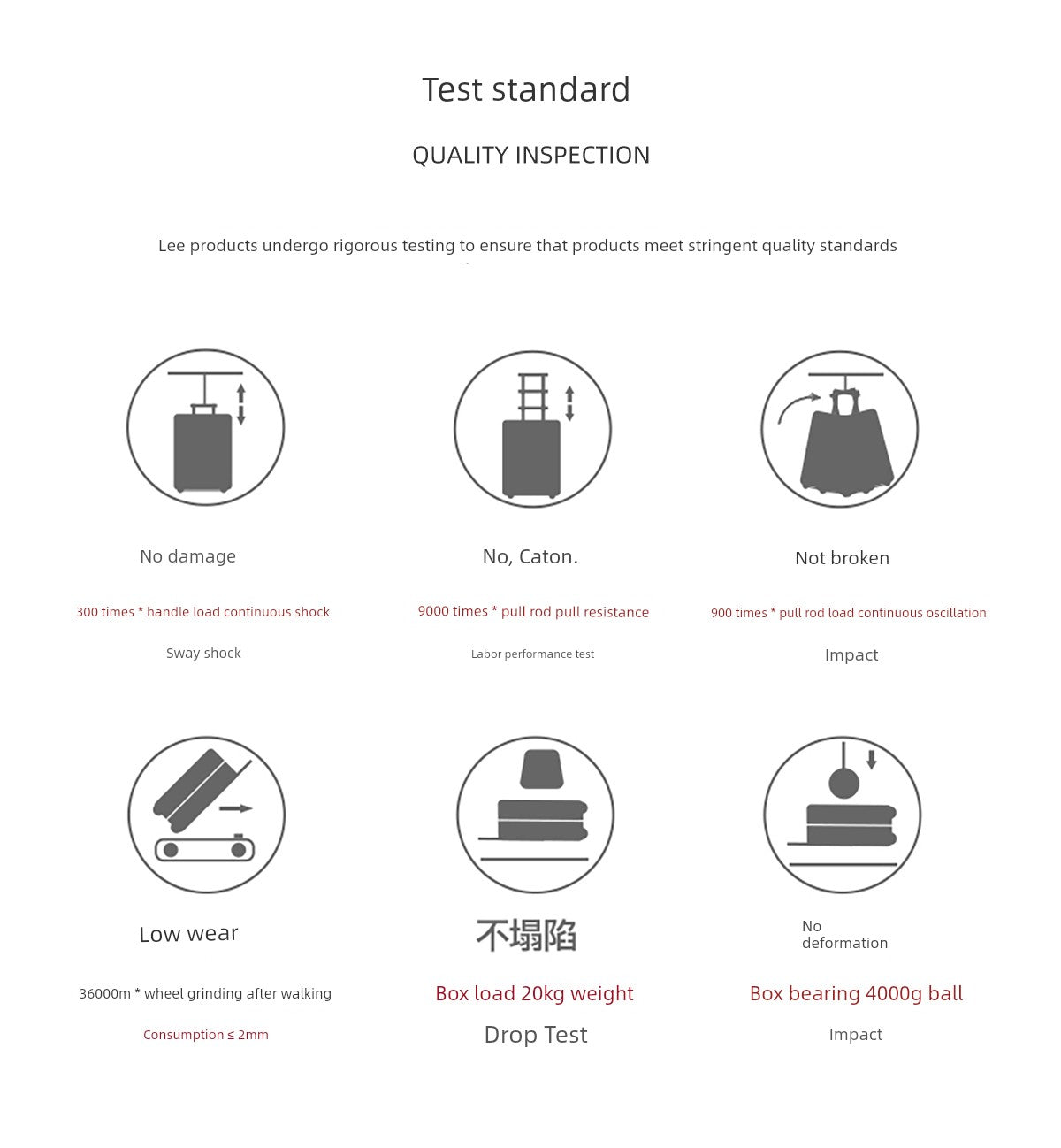 Test standard

QUALITY INSPECTION

Lee products undergo rigorous testing to ensure that products meet stringent quality standards

No damage

300 times * handle load continuous shock

Sway shock

No, Caton.

9000 times * pull rod pull resistance

Labor performance test

Not broken

900 times * pull rod load continuous oscillation

Impact

Low wear

36000m * wheel grinding after walking

Consumption ≤ 2mm

不塌陷

Box load 20kg weight

Drop Test

No deformation

Box bearing 4000g ball

Impact